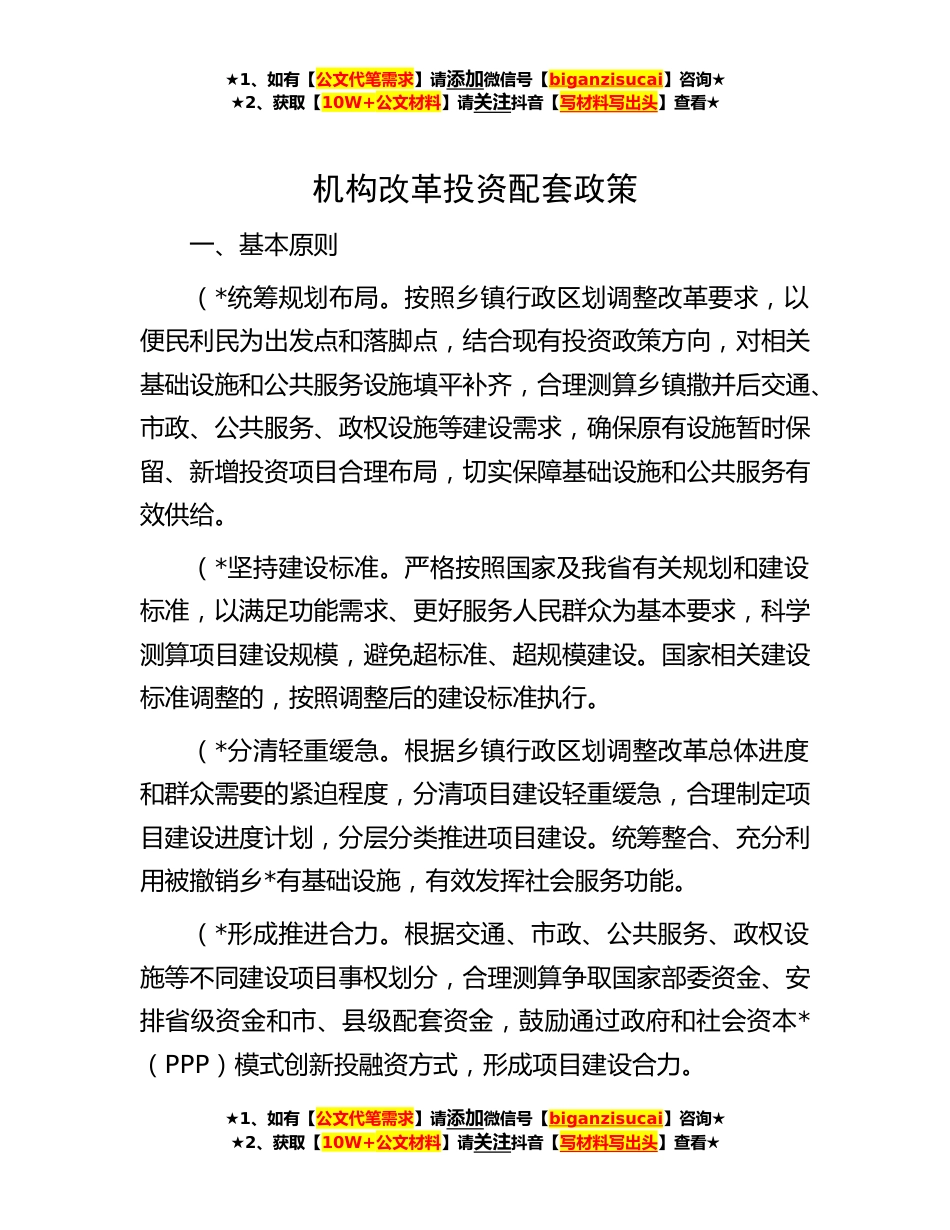 ★1、如有【公文代笔需求】请添加微信号【biganzisucai】咨询★
★2、获取【10W+公文材料】请关注抖音【写材料写出头】查看★

机构改革投资配套政策

一、基本原则

（*统筹规划布局。按照乡镇行政区划调整改革要求，以便民利民为出发点和落脚点，结合现有投资政策方向，对相关基础设施和公共服务设施填平补齐，合理测算乡镇撤并后交通、市政、公共服务、政权设施等建设需求，确保原有设施暂时保留、新增投资项目合理布局，切实保障基础设施和公共服务有效供给。

（*坚持建设标准。严格按照国家及我省有关规划和建设标准，以满足功能需求、更好服务人民群众为基本要求，科学测算项目建设规模，避免超标准、超规模建设。国家相关建设标准调整的，按照调整后的建设标准执行。

（*分清轻重缓急。根据乡镇行政区划调整改革总体进度和群众需要的紧迫程度，分清项目建设轻重缓急，合理制定项目建设进度计划，分层分类推进项目建设。统筹整合、充分利用被撤销乡*有基础设施，有效发挥社会服务功能。

（*形成推进合力。根据交通、市政、公共服务、政权设施等不同建设项目事权划分，合理测算争取国家部委资金、安排省级资金和市、县级配套资金，鼓励通过政府和社会资本*（PPP）模式创新投融资方式，形成项目建设合力。

★1、如有【公文代笔需求】请添加微信号【biganzisucai】咨询★
★2、获取【10W+公文材料】请关注抖音【写材料写出头】查看★